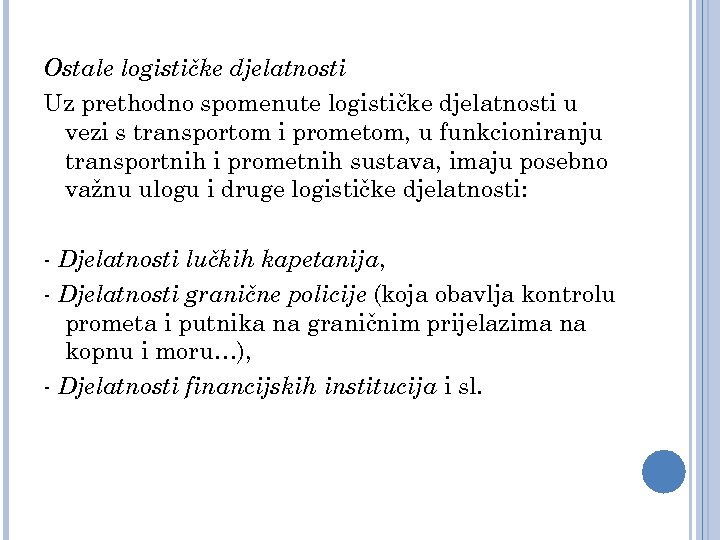 Ostale logističke djelatnosti

Uz prethodno spomenute logističke djelatnosti u vezi s transportom i prometom, u funkcioniranju transportnih i prometnih sustava, imaju posebno važnu ulogu i druge logističke djelatnosti:

- Djelatnosti lučkih kapetanija,
- Djelatnosti granične policije (koja obavlja kontrolu prometa i putnika na graničnim prijelazima na kopnu i moru…),
- Djelatnosti financijskih institucija i sl.